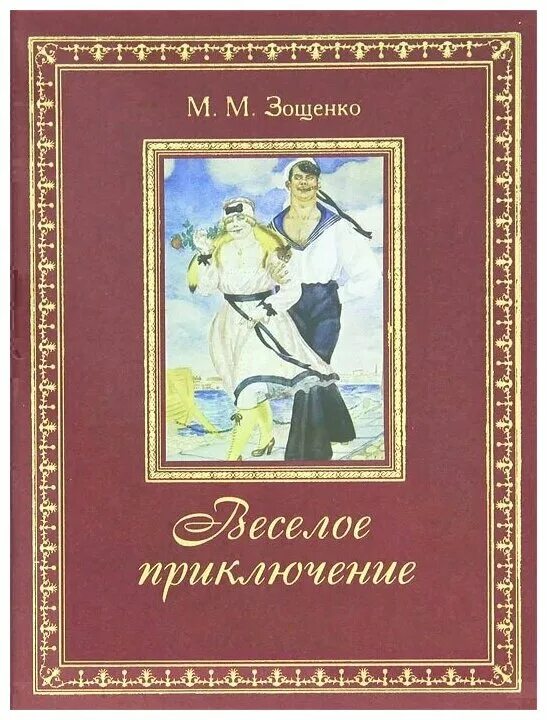 М. М. Зощенко

Веселое приключение